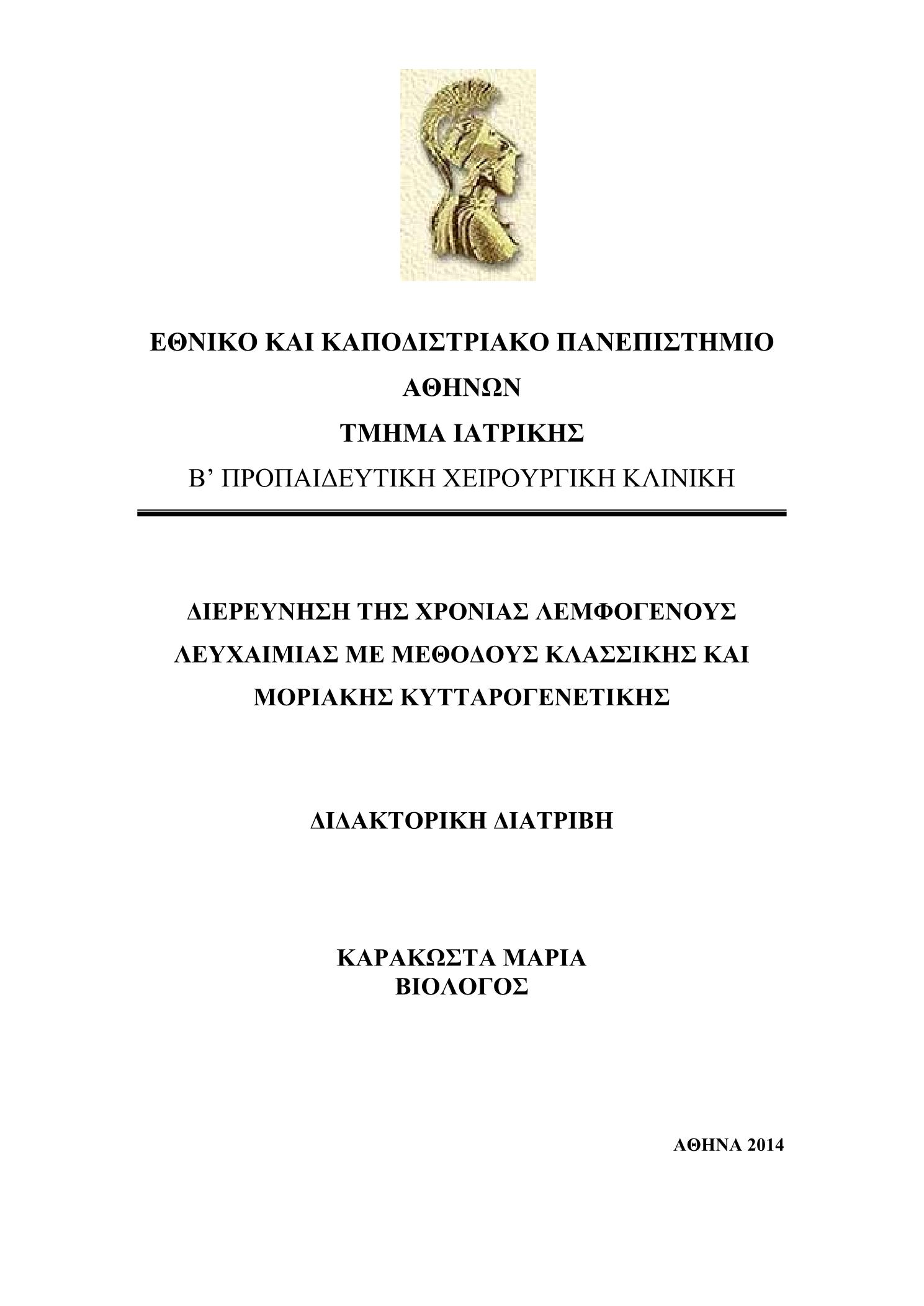 ΕΘΝΙΚΟ ΚΑΙ ΚΑΠΟΔΙΣΤΡΙΑΚΟ ΠΑΝΕΠΙΣΤΗΜΙΟ ΑΘΗΝΩΝ
ΤΜΗΜΑ ΙΑΤΡΙΚΗΣ
Β’ ΠΡΟΠΑΙΔΕΥΤΙΚΗ ΧΕΙΡΟΥΡΓΙΚΗ ΚΛΙΝΙΚΗ

ΔΙΕΡΕΥΝΗΣΗ ΤΗΣ ΧΡΟΝΙΑΣ ΛΕΜΦΟΓΕΝΟΥΣ ΛΕΥΧΑΙΜΙΑΣ ΜΕ ΜΕΘΟΔΟΥΣ ΚΛΑΣΣΙΚΗΣ ΚΑΙ ΜΟΡΙΑΚΗΣ ΚΥΤΤΑΡΟΓΕΝΕΤΙΚΗΣ

ΔΙΔΑΚΤΟΡΙΚΗ ΔΙΑΤΡΙΒΗ

ΚΑΡΑΚΩΣΤΑ ΜΑΡΙΑ
ΒΙΟΛΟΓΟΣ

ΑΘΗΝΑ 2014